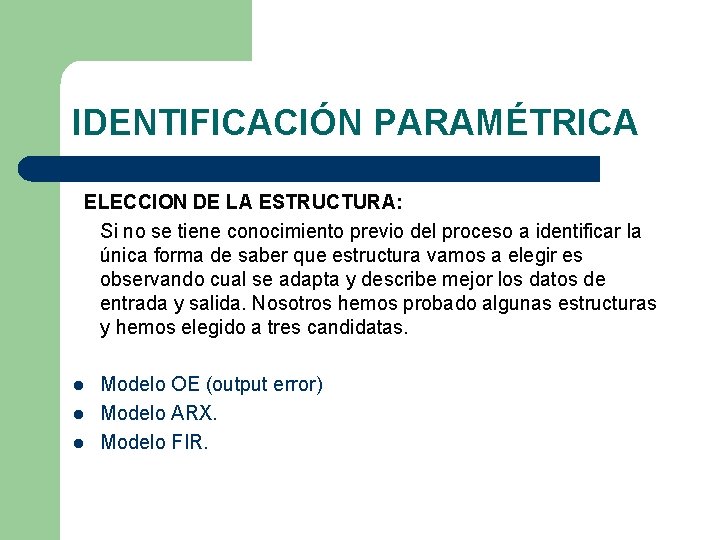 IDENTIFICACIÓN PARAMÉTRICA

ELECCION DE LA ESTRUCTURA:

Si no se tiene conocimiento previo del proceso a identificar la única forma de saber que estructura vamos a elegir es observando cual se adapta y describe mejor los datos de entrada y salida. Nosotros hemos probado algunas estructuras y hemos elegido a tres candidatas.

- Modelo OE (output error)
- Modelo ARX.
- Modelo FIR.